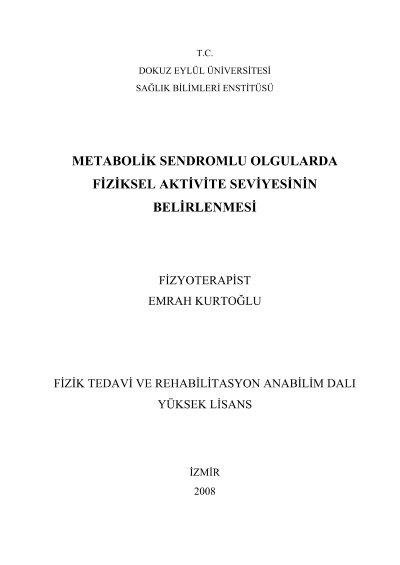 T.C.
DOKUZ EYLÜL ÜNİVERSİTESİ
SAĞLIK BİLİMLERİ ENSTİTÜSÜ

METABOLİK SENDROMLU OLGULARDA FİZİKSEL AKTİVİTE SEVİYESİNİN BELİRLENMESİ

FİZYOTERAPİST
EMRAH KURTOĞLU

FİZİK TEDAVİ VE REHABİLİTASYON ANABİLİM DALI
YÜKSEK LİSANS

İZMİR
2008